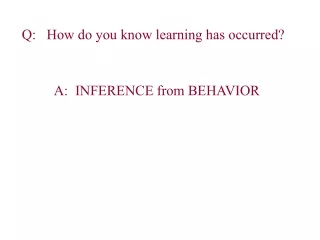 Q: How do you know learning has occurred?

A: INFERENCE from BEHAVIOR